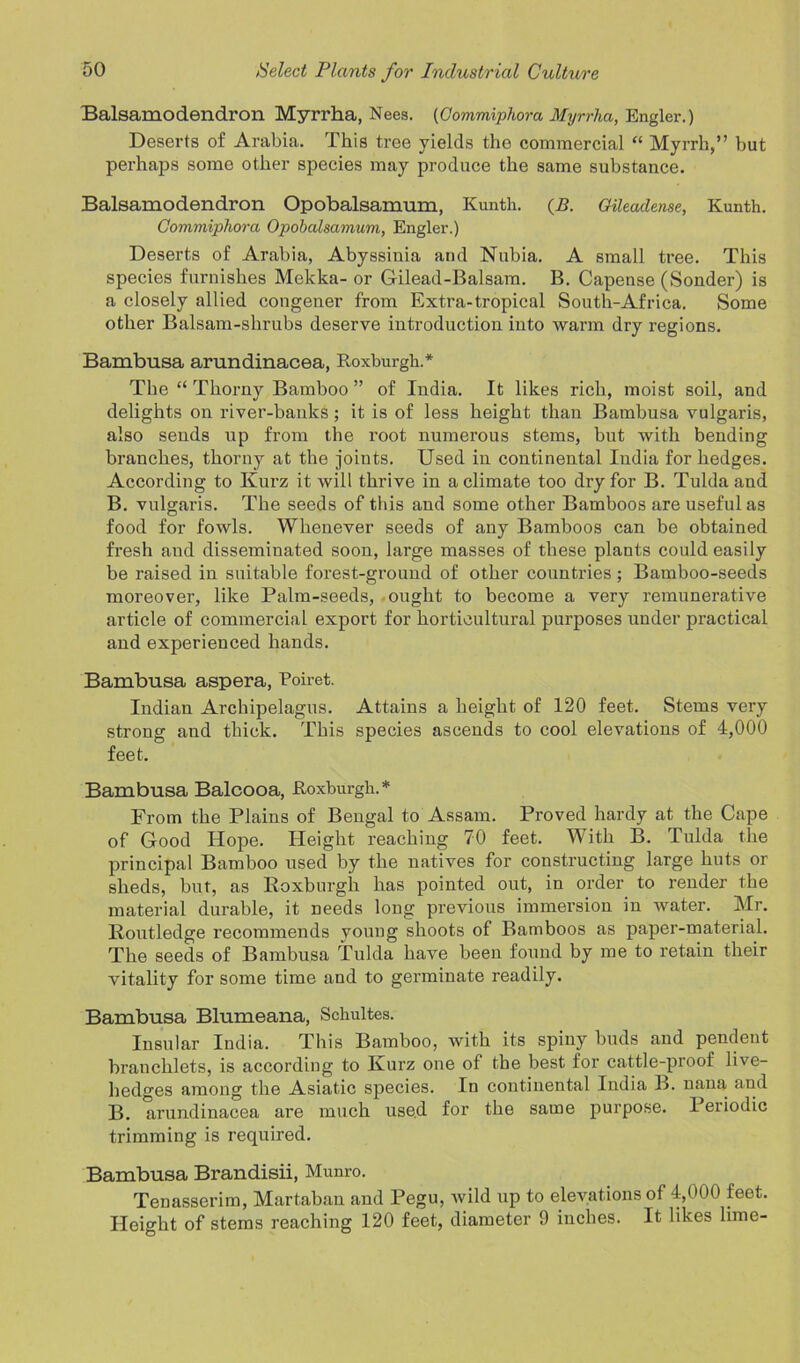 50 Select Plants for Industrial Culture

Balsamodendron Myrrha, Nees. (Commiphora Myrrha, Engler.)
Deserts of Arabia. This tree yields the commercial "Myrrh," but perhaps some other species may produce the same substance.

Balsamodendron Opobalsamum, Kunth. (B. Gileadense, Kunth. Commiphora Opobalsamum, Engler.)
Deserts of Arabia, Abyssinia and Nubia. A small tree. This species furnishes Mekka- or Gilead-Balsam. B. Capense (Sonder) is a closely allied congener from Extra-tropical South-Africa. Some other Balsam-shrubs deserve introduction into warm dry regions.

Bambusa arundinacea, Roxburgh.*
The "Thorny Bamboo" of India. It likes rich, moist soil, and delights on river-banks; it is of less height than Bambusa vulgaris, also sends up from the root numerous stems, but with bending branches, thorny at the joints. Used in continental India for hedges. According to Kurz it will thrive in a climate too dry for B. Tulda and B. vulgaris. The seeds of this and some other Bamboos are useful as food for fowls. Whenever seeds of any Bamboos can be obtained fresh and disseminated soon, large masses of these plants could easily be raised in suitable forest-ground of other countries; Bamboo-seeds moreover, like Palm-seeds, ought to become a very remunerative article of commercial export for horticultural purposes under practical and experienced hands.

Bambusa aspera, Poiret.
Indian Archipelagus. Attains a height of 120 feet. Stems very strong and thick. This species ascends to cool elevations of 4,000 feet.

Bambusa Balcooa, Roxburgh.*
From the Plains of Bengal to Assam. Proved hardy at the Cape of Good Hope. Height reaching 70 feet. With B. Tulda the principal Bamboo used by the natives for constructing large huts or sheds, but, as Roxburgh has pointed out, in order to render the material durable, it needs long previous immersion in water. Mr. Routledge recommends young shoots of Bamboos as paper-material. The seeds of Bambusa Tulda have been found by me to retain their vitality for some time and to germinate readily.

Bambusa Blumeana, Schultes.
Insular India. This Bamboo, with its spiny buds and pendent branchlets, is according to Kurz one of the best for cattle-proof live-hedges among the Asiatic species. In continental India B. nana and B. arundinacea are much used for the same purpose. Periodic trimming is required.

Bambusa Brandisii, Munro.
Tenasserim, Martaban and Pegu, wild up to elevations of 4,000 feet. Height of stems reaching 120 feet, diameter 9 inches. It likes lime-